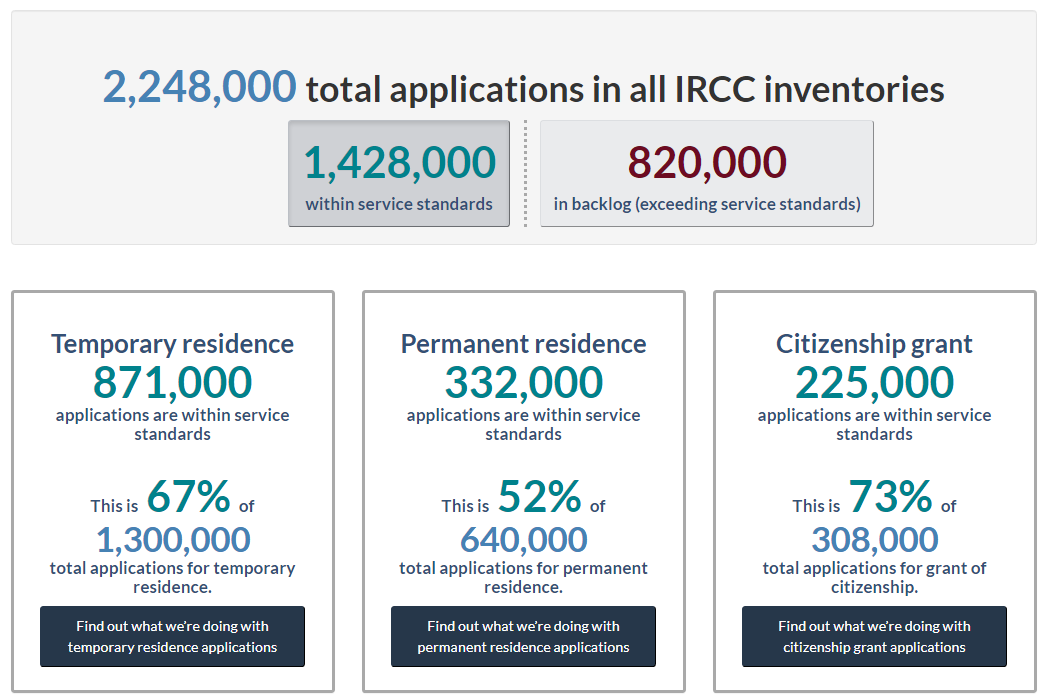 2,248,000 total applications in all IRCC inventories

1,428,000
within service standards

820,000
in backlog (exceeding service standards)

Temporary residence
871,000
applications are within service standards

This is 67% of
1,300,000
total applications for temporary residence.

Find out what we're doing with temporary residence applications

Permanent residence
332,000
applications are within service standards

This is 52% of
640,000
total applications for permanent residence.

Find out what we're doing with permanent residence applications

Citizenship grant
225,000
applications are within service standards

This is 73% of
308,000
total applications for grant of citizenship.

Find out what we're doing with citizenship grant applications